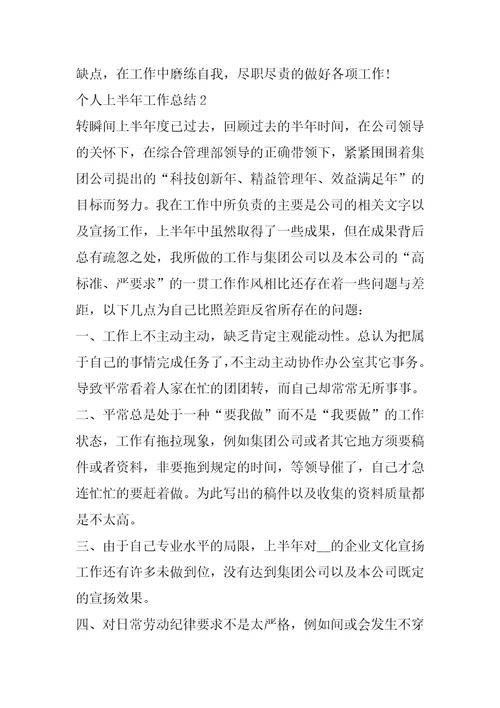 缺点，在工作中磨练自我，尽职尽责的做好各项工作！

个人上半年工作总结2

转瞬间上半年度已过去，回顾过去的半年时间，在公司领导的关怀下，在综合管理部领导的正确带领下，紧紧围围着集团公司提出的“科技创新年、精益管理年、效益满足年”的目标而努力。我在工作中所负责的主要是公司的相关文字以及宣扬工作，上半年中虽然取得了一些成果，但在成果背后总有疏忽之处，我所做的工作与集团公司以及本公司的“高标准、严要求”的一贯工作作风相比还存在着一些问题与差距，以下几点为自己比照差距反省所存在的问题：

一、工作上不主动主动，缺乏肯定主观能动性。总认为把属于自己的事情完成任务了，不主动主动协作办公室其它事务。导致平常看着人家在忙的团团转，而自己却常常无所事事。

二、平常总是处于一种“要我做”而不是“我要做”的工作状态，工作有拖拉现象，例如集团公司或者其它地方须要稿件或者资料，非要拖到规定的时间，等领导催了，自己才急连忙忙的要赶着做。为此写出的稿件以及收集的资料质量都是不太高。

三、由于自己专业水平的局限，上半年对__的企业文化宣扬工作还有许多未做到位，没有达到集团公司以及本公司既定的宣扬效果。

四、对日常劳动纪律要求不是太严格，例如间或会发生不穿